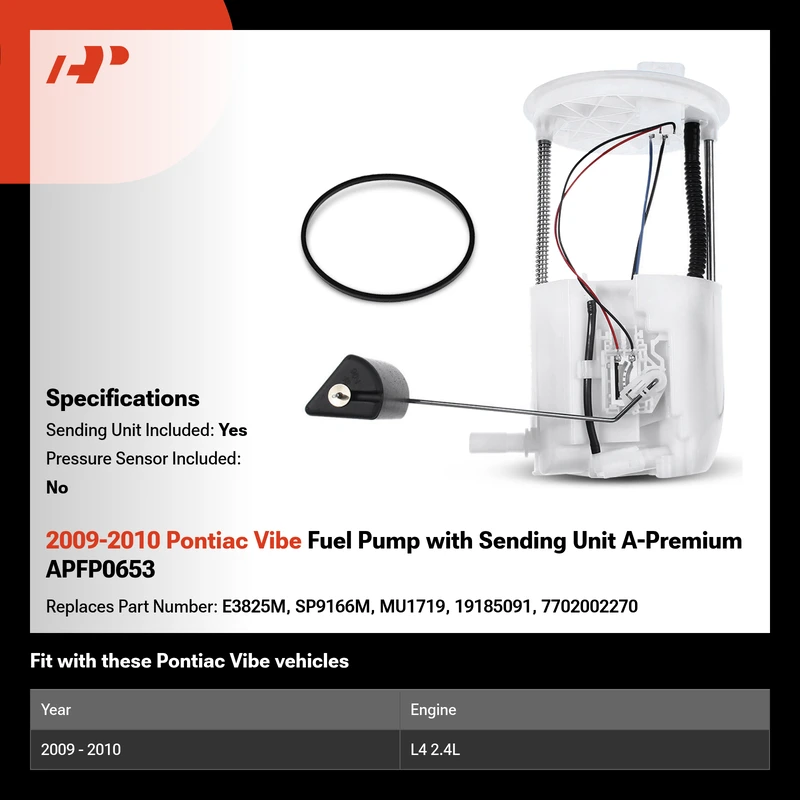 Specifications

Sending Unit Included: Yes

Pressure Sensor Included: No

2009-2010 Pontiac Vibe Fuel Pump with Sending Unit A-Premium APFP0653

Replaces Part Number: E3825M, SP9166M, MU1719, 19185091, 7702002270

Fit with these Pontiac Vibe vehicles

| Year | Engine |
|---|---|
| 2009 - 2010 | L4 2.4L |